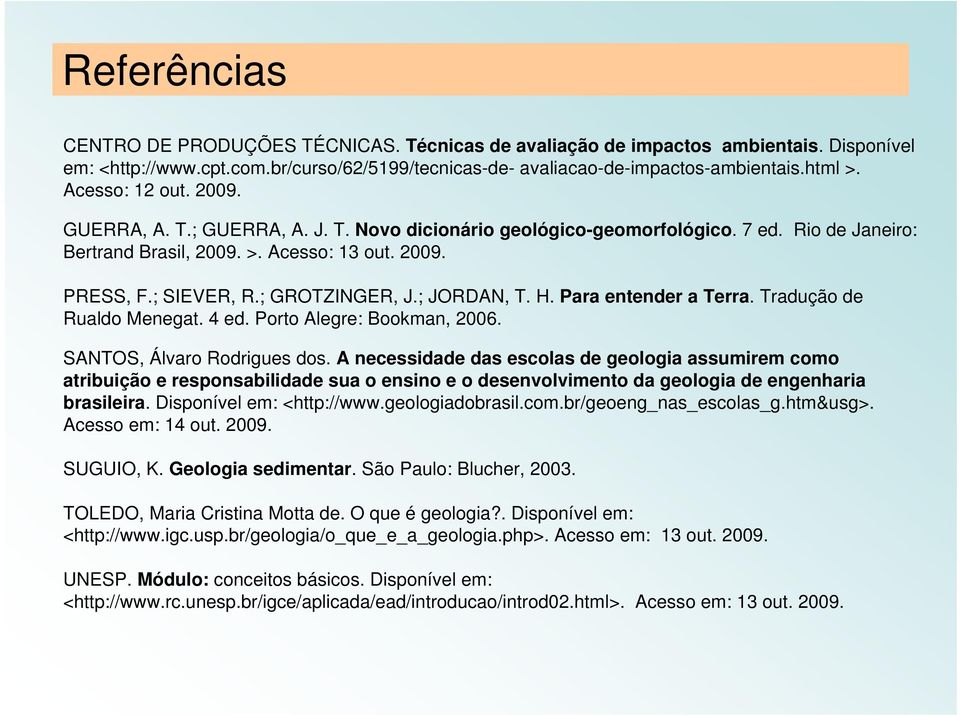 Referências

CENTRO DE PRODUÇÕES TÉCNICAS. Técnicas de avaliação de impactos ambientais. Disponível em: <http://www.cpt.com.br/curso/62/5199/tecnicas-de- avaliacao-de-impactos-ambientais.html >. Acesso: 12 out. 2009.

GUERRA, A. T.; GUERRA, A. J. T. Novo dicionário geológico-geomorfológico. 7 ed. Rio de Janeiro: Bertrand Brasil, 2009. >. Acesso: 13 out. 2009.

PRESS, F.; SIEVER, R.; GROTZINGER, J.; JORDAN, T. H. Para entender a Terra. Tradução de Rualdo Menegat. 4 ed. Porto Alegre: Bookman, 2006.

SANTOS, Álvaro Rodrigues dos. A necessidade das escolas de geologia assumirem como atribuição e responsabilidade sua o ensino e o desenvolvimento da geologia de engenharia brasileira. Disponível em: <http://www.geologiadobrasil.com.br/geoeng_nas_escolas_g.htm&usg>. Acesso em: 14 out. 2009.

SUGUIO, K. Geologia sedimentar. São Paulo: Blucher, 2003.

TOLEDO, Maria Cristina Motta de. O que é geologia?. Disponível em: <http://www.igc.usp.br/geologia/o_que_e_a_geologia.php>. Acesso em: 13 out. 2009.

UNESP. Módulo: conceitos básicos. Disponível em: <http://www.rc.unesp.br/igce/aplicada/ead/introducao/introd02.html>. Acesso em: 13 out. 2009.